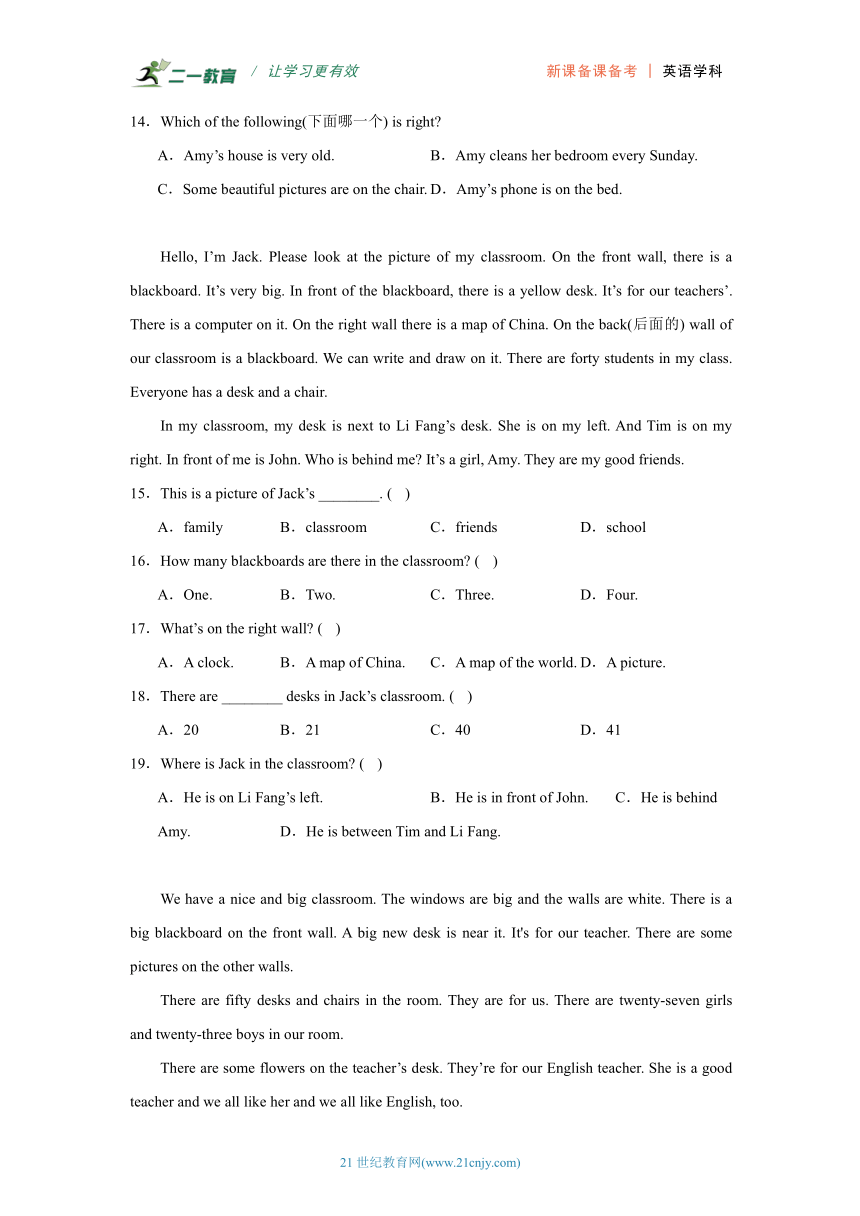 二一教育 / 让学习更有效 新课备课备考 | 英语学科

14．Which of the following(下面哪一个) is right?

A．Amy’s house is very old. B．Amy cleans her bedroom every Sunday.

C．Some beautiful pictures are on the chair. D．Amy’s phone is on the bed.

Hello, I’m Jack. Please look at the picture of my classroom. On the front wall, there is a blackboard. It’s very big. In front of the blackboard, there is a yellow desk. It’s for our teachers’. There is a computer on it. On the right wall there is a map of China. On the back(后面的) wall of our classroom is a blackboard. We can write and draw on it. There are forty students in my class. Everyone has a desk and a chair.

In my classroom, my desk is next to Li Fang’s desk. She is on my left. And Tim is on my right. In front of me is John. Who is behind me? It’s a girl, Amy. They are my good friends.

15．This is a picture of Jack’s ________. ( )

A．family B．classroom C．friends D．school

16．How many blackboards are there in the classroom? ( )

A．One. B．Two. C．Three. D．Four.

17．What’s on the right wall? ( )

A．A clock. B．A map of China. C．A map of the world. D．A picture.

18．There are ________ desks in Jack’s classroom. ( )

A．20 B．21 C．40 D．41

19．Where is Jack in the classroom? ( )

A．He is on Li Fang’s left. B．He is in front of John. C．He is behind Amy. D．He is between Tim and Li Fang.

We have a nice and big classroom. The windows are big and the walls are white. There is a big blackboard on the front wall. A big new desk is near it. It's for our teacher. There are some pictures on the other walls.

There are fifty desks and chairs in the room. They are for us. There are twenty-seven girls and twenty-three boys in our room.

There are some flowers on the teacher’s desk. They’re for our English teacher. She is a good teacher and we all like her and we all like English, too.

21 世纪教育网(www.21cnjy.com)